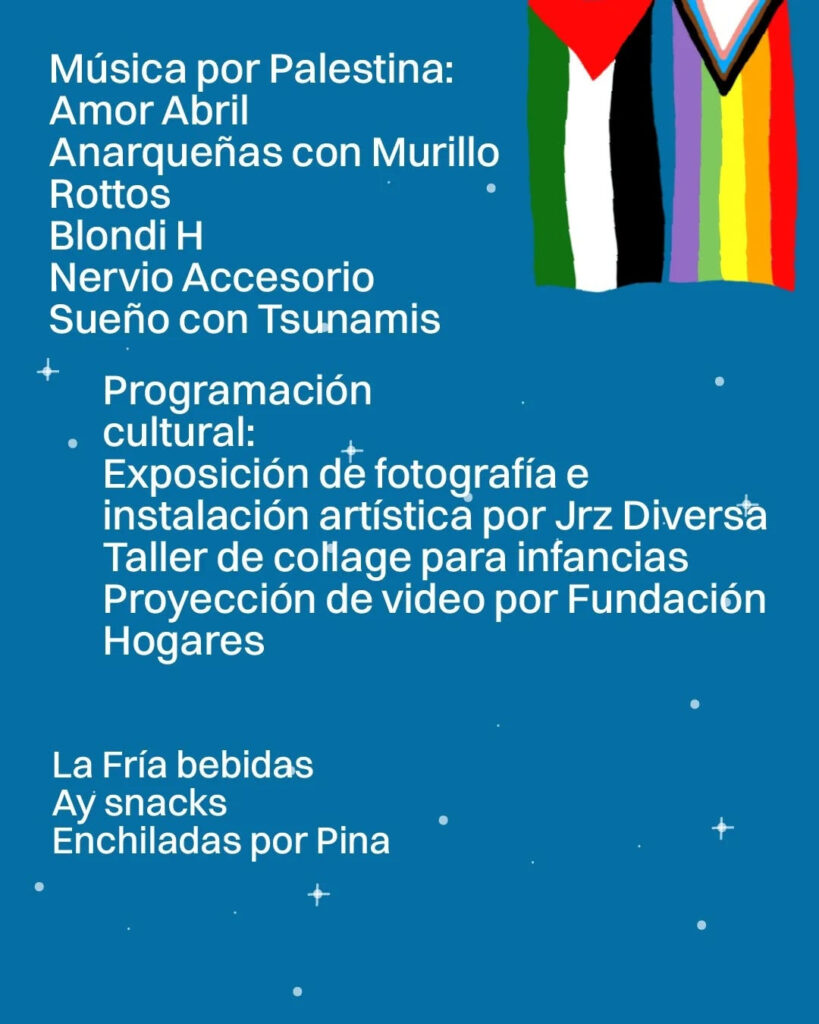 Música por Palestina:
Amor Abril
Anarqueñas con Murillo
Rottos
Blondi H
Nervio Accesorio
Sueño con Tsunamis

Programación cultural:
Exposición de fotografía e instalación artística por Jrz Diversa
Taller de collage para infancias
Proyección de video por Fundación Hogares

La Fría bebidas
Ay snacks
Enchiladas por Pina